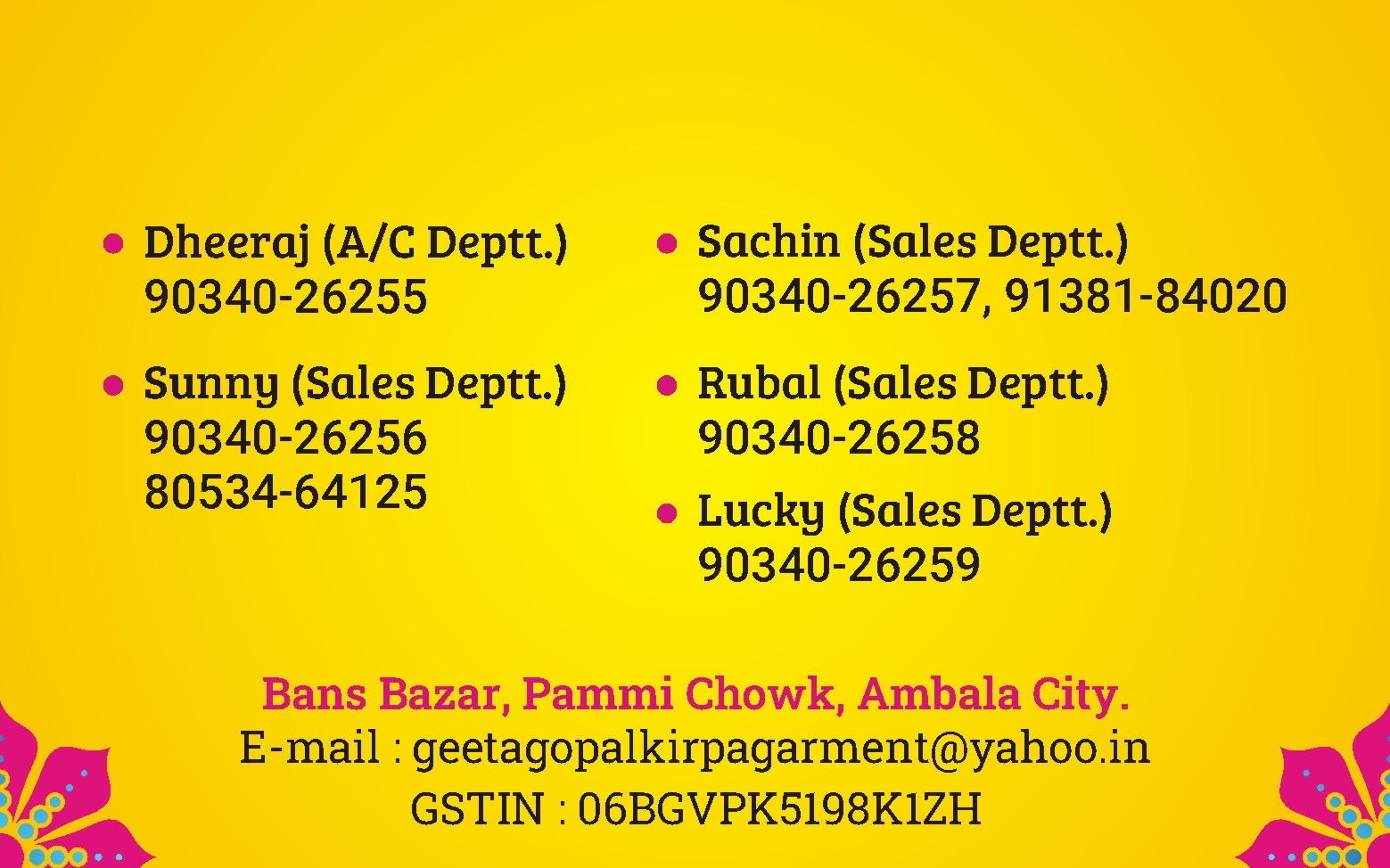 • Dheeraj (A/C Deptt.)
90340-26255

• Sunny (Sales Deptt.)
90340-26256
80534-64125

• Sachin (Sales Deptt.)
90340-26257, 91381-84020

• Rubal (Sales Deptt.)
90340-26258

• Lucky (Sales Deptt.)
90340-26259

Bans Bazar, Pammi Chowk, Ambala City.
E-mail : geetagopalkirpagarment@yahoo.in
GSTIN : 06BGVPK5198K1ZH